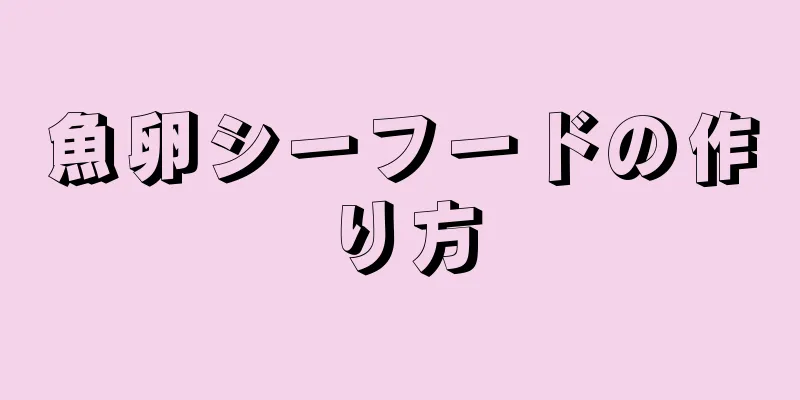 魚卵シーフードの作り方